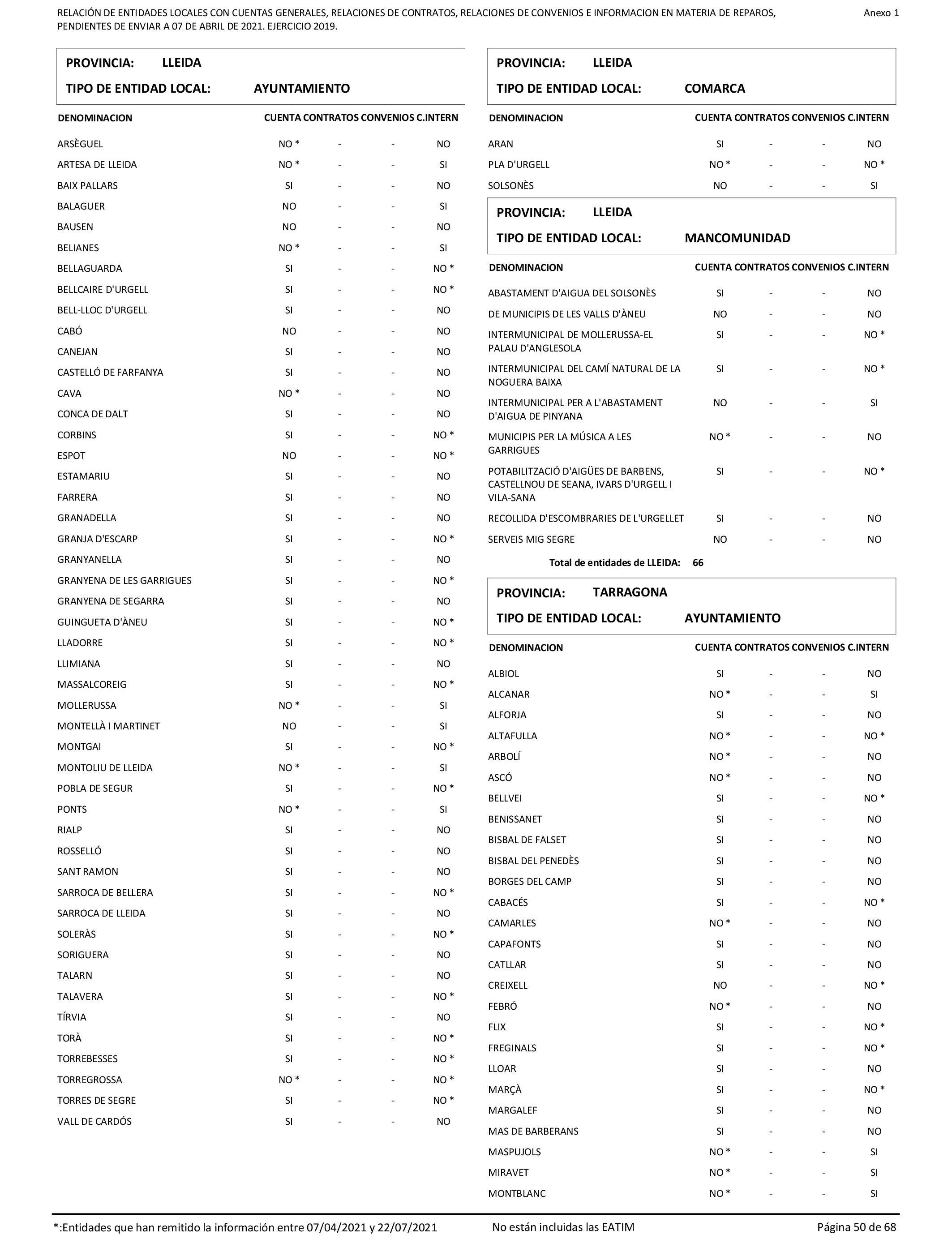 RELACIÓN DE ENTIDADES LOCALES CON CUENTAS GENERALES, RELACIONES DE CONTRATOS, RELACIONES DE CONVENIOS E INFORMACION EN MATERIA DE REPAROS, PENDIENTES DE ENVIAR A 07 DE ABRIL DE 2021. EJERCICIO 2019.

Anexo 1

PROVINCIA: LLEIDA
TIPO DE ENTIDAD LOCAL: AYUNTAMIENTO

| DENOMINACION | CUENTA | CONTRATOS | CONVENIOS | C.INTERN |
|---|---|---|---|---|
| ARSÈGUEL | NO * | - | - | NO |
| ARTESA DE LLEIDA | NO * | - | - | SI |
| BAIX PALLARS | SI | - | - | NO |
| BALAGUER | NO | - | - | SI |
| BAUSEN | NO | - | - | NO |
| BELIANES | NO * | - | - | SI |
| BELLAGUARDA | SI | - | - | NO * |
| BELLCAIRE D'URGELL | SI | - | - | NO * |
| BELL-LLOC D'URGELL | SI | - | - | NO |
| CABÓ | NO | - | - | NO |
| CANEJAN | SI | - | - | NO |
| CASTELLÓ DE FARFANYA | SI | - | - | NO |
| CAVA | NO * | - | - | NO |
| CONCA DE DALT | SI | - | - | NO |
| CORBINS | SI | - | - | NO * |
| ESPOT | NO | - | - | NO * |
| ESTAMARIU | SI | - | - | NO |
| FARRERA | SI | - | - | NO |
| GRANADELLA | SI | - | - | NO |
| GRANJA D'ESCARP | SI | - | - | NO * |
| GRANYANELLA | SI | - | - | NO |
| GRANYENA DE LES GARRIGUES | SI | - | - | NO * |
| GRANYENA DE SEGARRA | SI | - | - | NO |
| GUINGUETA D'ÀNEU | SI | - | - | NO * |
| LLADORRE | SI | - | - | NO * |
| LLIMIANA | SI | - | - | NO |
| MASSALCOREIG | SI | - | - | NO * |
| MOLLERUSSA | NO * | - | - | SI |
| MONTELLÀ I MARTINET | NO | - | - | SI |
| MONTGAI | SI | - | - | NO * |
| MONTOLIU DE LLEIDA | NO * | - | - | SI |
| POBLA DE SEGUR | SI | - | - | NO * |
| PONTS | NO * | - | - | SI |
| RIALP | SI | - | - | NO |
| ROSSELLÓ | SI | - | - | NO |
| SANT RAMON | SI | - | - | NO |
| SARROCA DE BELLERA | SI | - | - | NO * |
| SARROCA DE LLEIDA | SI | - | - | NO |
| SOLERÀS | SI | - | - | NO * |
| SORIGUERA | SI | - | - | NO |
| TALARN | SI | - | - | NO |
| TALAVERA | SI | - | - | NO * |
| TÍRVIA | SI | - | - | NO |
| TORÀ | SI | - | - | NO * |
| TORREBESSES | SI | - | - | NO * |
| TORREGROSSA | NO * | - | - | NO * |
| TORRES DE SEGRE | SI | - | - | NO * |
| VALL DE CARDÓS | SI | - | - | NO |

PROVINCIA: LLEIDA
TIPO DE ENTIDAD LOCAL: COMARCA

| DENOMINACION | CUENTA | CONTRATOS | CONVENIOS | C.INTERN |
|---|---|---|---|---|
| ARAN | SI | - | - | NO |
| PLA D'URGELL | NO * | - | - | NO * |
| SOLSONÈS | NO | - | - | SI |

PROVINCIA: LLEIDA
TIPO DE ENTIDAD LOCAL: MANCOMUNIDAD

| DENOMINACION | CUENTA | CONTRATOS | CONVENIOS | C.INTERN |
|---|---|---|---|---|
| ABASTAMENT D'AIGUA DEL SOLSONÈS | SI | - | - | NO |
| DE MUNICIPIS DE LES VALLS D'ÀNEU | NO | - | - | NO |
| INTERMUNICIPAL DE MOLLERUSSA-EL PALAU D'ANGLESOLA | SI | - | - | NO * |
| INTERMUNICIPAL DEL CAMÍ NATURAL DE LA NOGUERA BAIXA | SI | - | - | NO * |
| INTERMUNICIPAL PER A L'ABASTAMENT D'AIGUA DE PINYANA | NO | - | - | SI |
| MUNICIPIS PER LA MÚSICA A LES GARRIGUES | NO * | - | - | NO |
| POTABILITZACIÓ D'AIGÜES DE BARBENS, CASTELLNOU DE SEANA, IVARS D'URGELL I VILA-SANA | SI | - | - | NO * |
| RECOLLIDA D'ESCOMBRARIES DE L'URGELLET | SI | - | - | NO |
| SERVEIS MIG SEGRE | NO | - | - | NO |

Total de entidades de LLEIDA: 66

PROVINCIA: TARRAGONA
TIPO DE ENTIDAD LOCAL: AYUNTAMIENTO

| DENOMINACION | CUENTA | CONTRATOS | CONVENIOS | C.INTERN |
|---|---|---|---|---|
| ALBIOL | SI | - | - | NO |
| ALCANAR | NO * | - | - | SI |
| ALFORJA | SI | - | - | NO |
| ALTAFULLA | NO * | - | - | NO * |
| ARBOLÍ | NO * | - | - | NO |
| ASCÓ | NO * | - | - | NO |
| BELLVEI | SI | - | - | NO * |
| BENISSANET | SI | - | - | NO |
| BISBAL DE FALSET | SI | - | - | NO |
| BISBAL DEL PENEDÈS | SI | - | - | NO |
| BORGES DEL CAMP | SI | - | - | NO |
| CABACÉS | SI | - | - | NO * |
| CAMARLES | NO * | - | - | NO |
| CAPAFONTS | SI | - | - | NO |
| CATLLAR | SI | - | - | NO |
| CREIXELL | NO | - | - | NO * |
| FEBRÓ | NO * | - | - | NO |
| FLIX | SI | - | - | NO * |
| FREGINALS | SI | - | - | NO * |
| LLOAR | SI | - | - | NO |
| MARÇÀ | SI | - | - | NO * |
| MARGALEF | SI | - | - | NO |
| MAS DE BARBERANS | SI | - | - | NO |
| MASPUJOLS | NO * | - | - | SI |
| MIRAVET | NO * | - | - | SI |
| MONTBLANC | NO * | - | - | SI |

*:Entidades que han remitido la información entre 07/04/2021 y 22/07/2021    No están incluidas las EATIM    Página 50 de 68